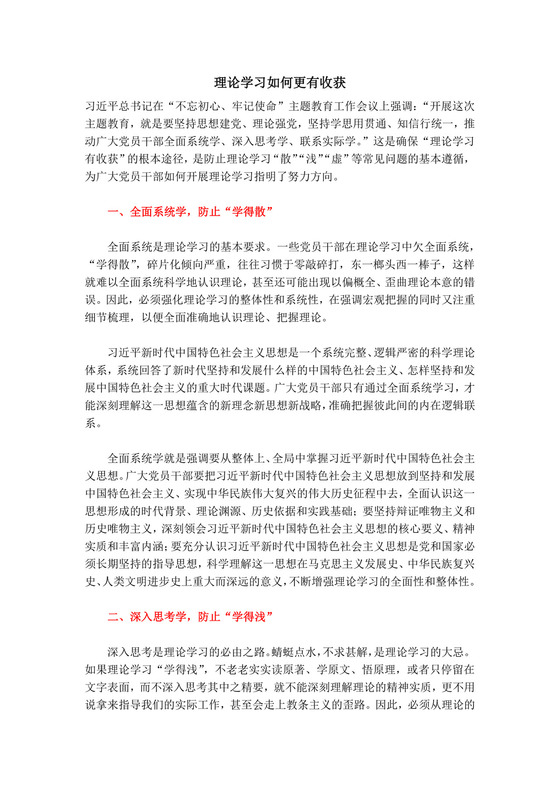 理论学习如何更有收获

习近平总书记在“不忘初心、牢记使命”主题教育工作会议上强调：“开展这次主题教育，就是要坚持思想建党、理论强党，坚持学思用贯通、知信行统一，推动广大党员干部全面系统学、深入思考学、联系实际学。”这是确保“理论学习有收获”的根本途径，是防止理论学习“散”“浅”“虚”等常见问题的基本遵循，为广大党员干部如何开展理论学习指明了努力方向。

一、全面系统学，防止“学得散”

全面系统是理论学习的基本要求。一些党员干部在理论学习中欠全面系统，“学得散”，碎片化倾向严重，往往习惯于零敲碎打，东一榔头西一棒子，这样就难以全面系统科学地认识理论，甚至还可能出现以偏概全、歪曲理论本意的错误。因此，必须强化理论学习的整体性和系统性，在强调宏观把握的同时又注重细节梳理，以便全面准确地认识理论、把握理论。

习近平新时代中国特色社会主义思想是一个系统完整、逻辑严密的科学理论体系，系统回答了新时代坚持和发展什么样的中国特色社会主义、怎样坚持和发展中国特色社会主义的重大时代课题。广大党员干部只有通过全面系统学习，才能深刻理解这一思想蕴含的新理念新思想新战略，准确把握彼此间的内在逻辑联系。

全面系统学就是强调要从整体上、全局中掌握习近平新时代中国特色社会主义思想。广大党员干部要把习近平新时代中国特色社会主义思想放到坚持和发展中国特色社会主义、实现中华民族伟大复兴的伟大历史征程中去，全面认识这一思想形成的时代背景、理论渊源、历史依据和实践基础；要坚持辩证唯物主义和历史唯物主义，深刻领会习近平新时代中国特色社会主义思想的核心要义、精神实质和丰富内涵；要充分认识习近平新时代中国特色社会主义思想是党和国家必须长期坚持的指导思想，科学理解这一思想在马克思主义发展史、中华民族复兴史、人类文明进步史上重大而深远的意义，不断增强理论学习的全面性和整体性。

二、深入思考学，防止“学得浅”

深入思考是理论学习的必由之路。蜻蜓点水，不求甚解，是理论学习的大忌。如果理论学习“学得浅”，不老老实实读原著、学原文、悟原理，或者只停留在文字表面，而不深入思考其中之精要，就不能深刻理解理论的精神实质，更不用说拿来指导我们的实际工作，甚至会走上教条主义的歪路。因此，必须从理论的